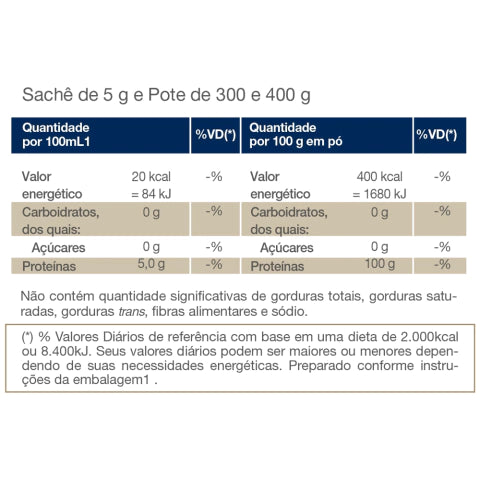 Sachê de 5 g e Pote de 300 e 400 g

| Quantidade por 100mL1 | | %VD(*) | Quantidade por 100 g em pó | | %VD(*) |
|---|---|---|---|---|---|
| Valor energético | 20 kcal = 84 kJ | -% | Valor energético | 400 kcal = 1680 kJ | -% |
| Carboidratos, dos quais: | 0 g | -% | Carboidratos, dos quais: | 0 g | -% |
| Açúcares | 0 g | -% | Açúcares | 0 g | -% |
| Proteínas | 5,0 g | -% | Proteínas | 100 g | -% |

Não contém quantidade significativas de gorduras totais, gorduras saturadas, gorduras trans, fibras alimentares e sódio.

(*) % Valores Diários de referência com base em uma dieta de 2.000kcal ou 8.400kJ. Seus valores diários podem ser maiores ou menores dependendo de suas necessidades energéticas. Preparado conforme instruções da embalagem1 .